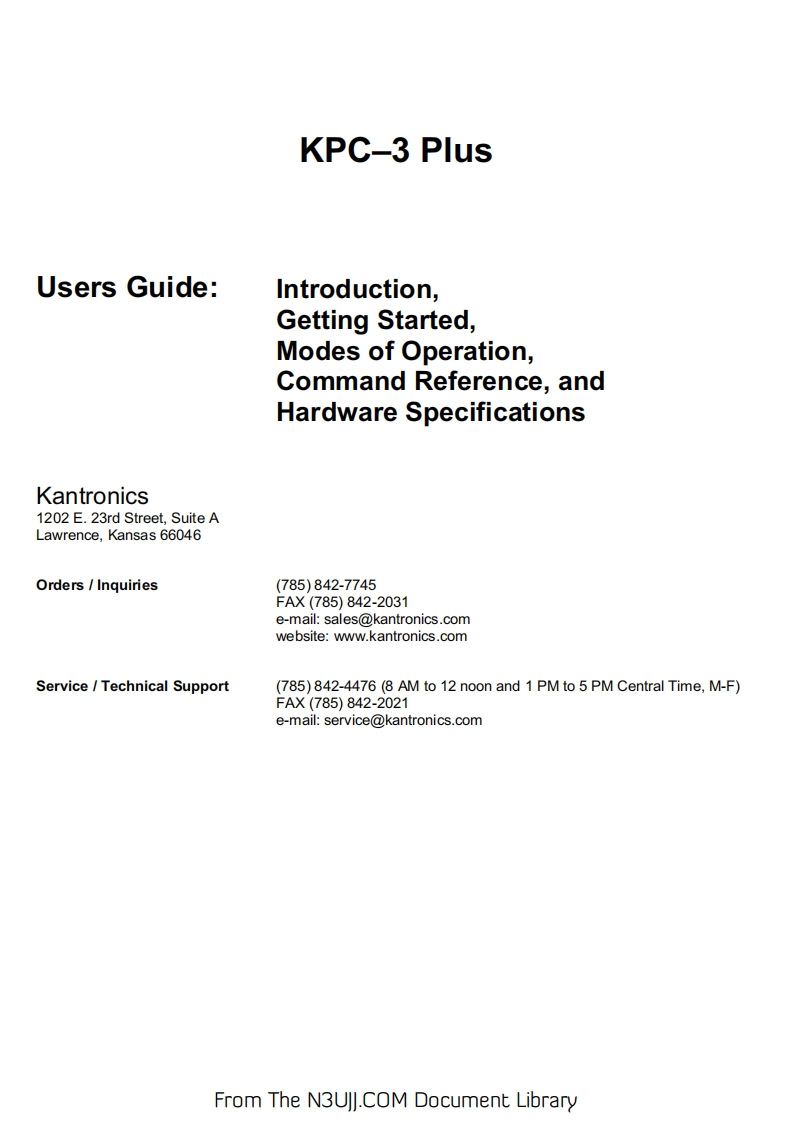 KPC–3 Plus

Users Guide: Introduction, Getting Started, Modes of Operation, Command Reference, and Hardware Specifications

Kantronics
1202 E. 23rd Street, Suite A
Lawrence, Kansas 66046

Orders / Inquiries
(785) 842-7745
FAX (785) 842-2031
e-mail: sales@kantronics.com
website: www.kantronics.com

Service / Technical Support
(785) 842-4476 (8 AM to 12 noon and 1 PM to 5 PM Central Time, M-F)
FAX (785) 842-2021
e-mail: service@kantronics.com

From The N3UJJ.COM Document Library